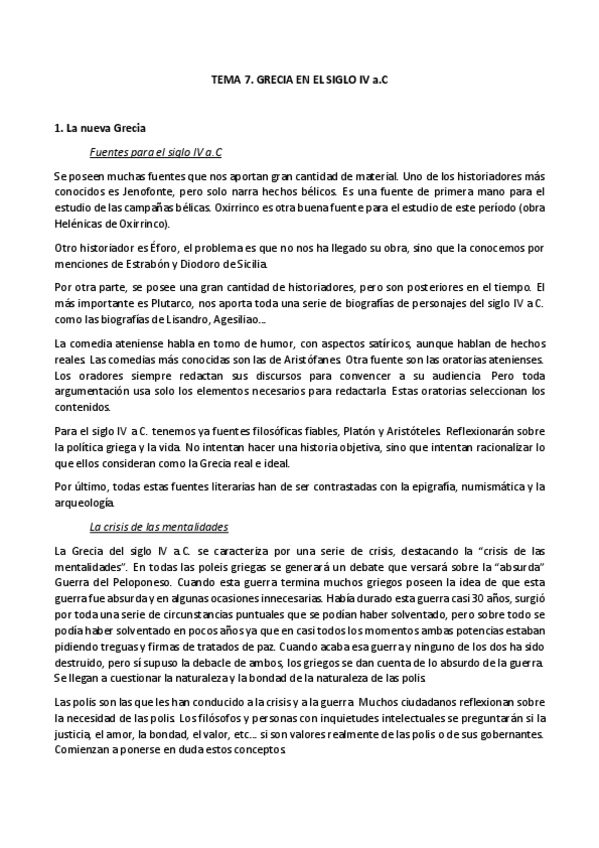 TEMA 7. GRECIA EN EL SIGLO IV a.C

1. La nueva Grecia

Fuentes para el siglo IV a.C

Se poseen muchas fuentes que nos aportan gran cantidad de material. Uno de los historiadores más conocidos es Jenofonte, pero solo narra hechos bélicos. Es una fuente de primera mano para el estudio de las campañas bélicas. Oxirrinco es otra buena fuente para el estudio de este período (obra Helénicas de Oxirrinco).

Otro historiador es Éforo, el problema es que no nos ha llegado su obra, sino que la conocemos por menciones de Estrabón y Diodoro de Sicilia.

Por otra parte, se posee una gran cantidad de historiadores, pero son posteriores en el tiempo. El más importante es Plutarco, nos aporta toda una serie de biografías de personajes del siglo IV a.C. como las biografías de Lisandro, Agesiliao...

La comedia ateniense habla en tomo de humor, con aspectos satíricos, aunque hablan de hechos reales. Las comedias más conocidas son las de Aristófanes. Otra fuente son las oratorias atenienses. Los oradores siempre redactan sus discursos para convencer a su audiencia. Pero toda argumentación usa solo los elementos necesarios para redactarla. Estas oratorias seleccionan los contenidos.

Para el siglo IV a.C. tenemos ya fuentes filosóficas fiables, Platón y Aristóteles. Reflexionarán sobre la política griega y la vida. No intentan hacer una historia objetiva, sino que intentan racionalizar lo que ellos consideran como la Grecia real e ideal.

Por último, todas estas fuentes literarias han de ser contrastadas con la epigrafía, numismática y la arqueología.

La crisis de las mentalidades

La Grecia del siglo IV a.C. se caracteriza por una serie de crisis, destacando la "crisis de las mentalidades". En todas las poleis griegas se generará un debate que versará sobre la "absurda" Guerra del Peloponeso. Cuando esta guerra termina muchos griegos poseen la idea de que esta guerra fue absurda y en algunas ocasiones innecesarias. Había durado esta guerra casi 30 años, surgió por toda una serie de circunstancias puntuales que se podían haber solventado, pero sobre todo se podía haber solventado en pocos años ya que en casi todos los momentos ambas potencias estaban pidiendo treguas y firmas de tratados de paz. Cuando acaba esa guerra y ninguno de los dos ha sido destruido, pero sí supuso la debacle de ambos, los griegos se dan cuenta de lo absurdo de la guerra. Se llegan a cuestionar la naturaleza y la bondad de la naturaleza de las polis.

Las polis son las que les han conducido a la crisis y a la guerra. Muchos ciudadanos reflexionan sobre la necesidad de las polis. Los filósofos y personas con inquietudes intelectuales se preguntarán si la justicia, el amor, la bondad, el valor, etc... si son valores realmente de las polis o de sus gobernantes. Comienzan a ponerse en duda estos conceptos.